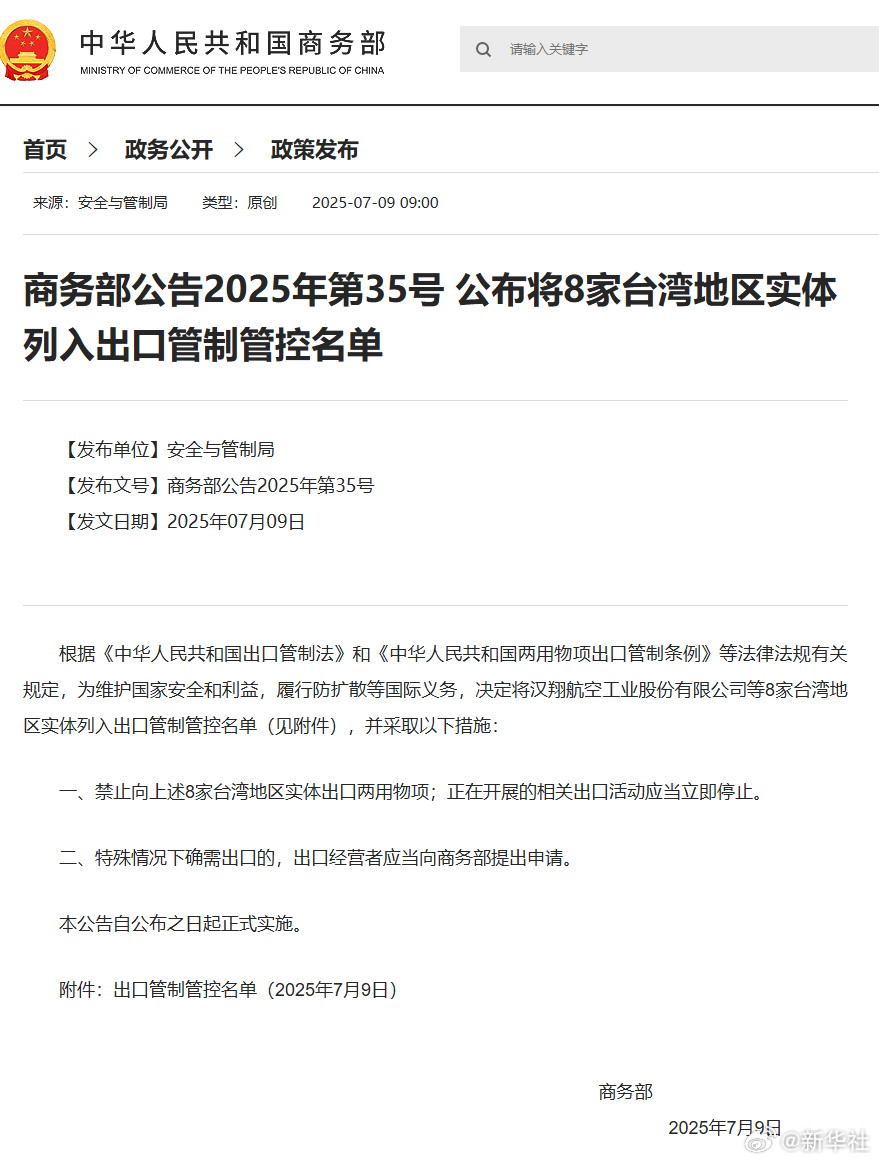 中华人民共和国商务部
MINISTRY OF COMMERCE OF THE PEOPLE'S REPUBLIC OF CHINA

请输入关键字

首页 > 政务公开 > 政策发布

来源：安全与管制局 类型：原创 2025-07-09 09:00

商务部公告2025年第35号 公布将8家台湾地区实体列入出口管制管控名单

【发布单位】安全与管制局
【发布文号】商务部公告2025年第35号
【发文日期】2025年07月09日

根据《中华人民共和国出口管制法》和《中华人民共和国两用物项出口管制条例》等法律法规有关规定，为维护国家安全和利益，履行防扩散等国际义务，决定将汉翔航空工业股份有限公司等8家台湾地区实体列入出口管制管控名单（见附件），并采取以下措施：

一、禁止向上述8家台湾地区实体出口两用物项；正在开展的相关出口活动应当立即停止。

二、特殊情况下确需出口的，出口经营者应当向商务部提出申请。

本公告自公布之日起正式实施。

附件：出口管制管控名单（2025年7月9日）

商务部

2025年7月9日

@新华社